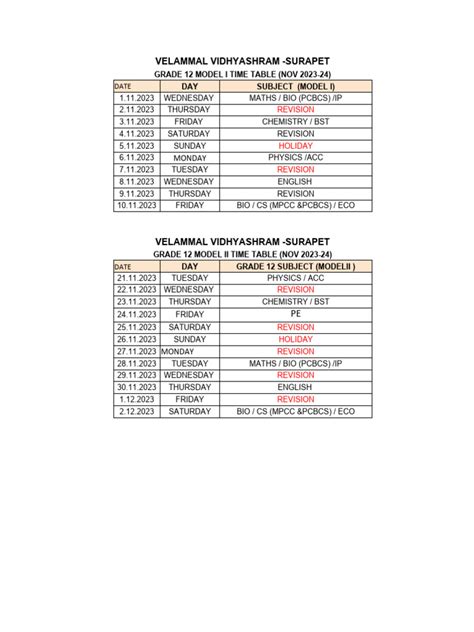 VELAMMAL VIDHYASHRAM -SURAPET

GRADE 12 MODEL I TIME TABLE (NOV 2023-24)

| DATE | DAY | SUBJECT (MODEL I) |
|---|---|---|
| 1.11.2023 | WEDNESDAY | MATHS / BIO (PCBCS) /IP |
| 2.11.2023 | THURSDAY | REVISION |
| 3.11.2023 | FRIDAY | CHEMISTRY / BST |
| 4.11.2023 | SATURDAY | REVISION |
| 5.11.2023 | SUNDAY | HOLIDAY |
| 6.11.2023 | MONDAY | PHYSICS /ACC |
| 7.11.2023 | TUESDAY | REVISION |
| 8.11.2023 | WEDNESDAY | ENGLISH |
| 9.11.2023 | THURSDAY | REVISION |
| 10.11.2023 | FRIDAY | BIO / CS (MPCC &PCBCS) / ECO |

VELAMMAL VIDHYASHRAM -SURAPET

GRADE 12 MODEL II TIME TABLE (NOV 2023-24)

| DATE | DAY | GRADE 12 SUBJECT (MODELII ) |
|---|---|---|
| 21.11.2023 | TUESDAY | PHYSICS / ACC |
| 22.11.2023 | WEDNESDAY | REVISION |
| 23.11.2023 | THURSDAY | CHEMISTRY / BST |
| 24.11.2023 | FRIDAY | PE |
| 25.11.2023 | SATURDAY | REVISION |
| 26.11.2023 | SUNDAY | HOLIDAY |
| 27.11.2023 | MONDAY | REVISION |
| 28.11.2023 | TUESDAY | MATHS / BIO (PCBCS) /IP |
| 29.11.2023 | WEDNESDAY | REVISION |
| 30.11.2023 | THURSDAY | ENGLISH |
| 1.12.2023 | FRIDAY | REVISION |
| 2.12.2023 | SATURDAY | BIO / CS (MPCC &PCBCS) / ECO |